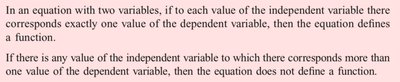 In an equation with two variables, if to each value of the independent variable there corresponds exactly one value of the dependent variable, then the equation defines a function.

If there is any value of the independent variable to which there corresponds more than one value of the dependent variable, then the equation does not define a function.